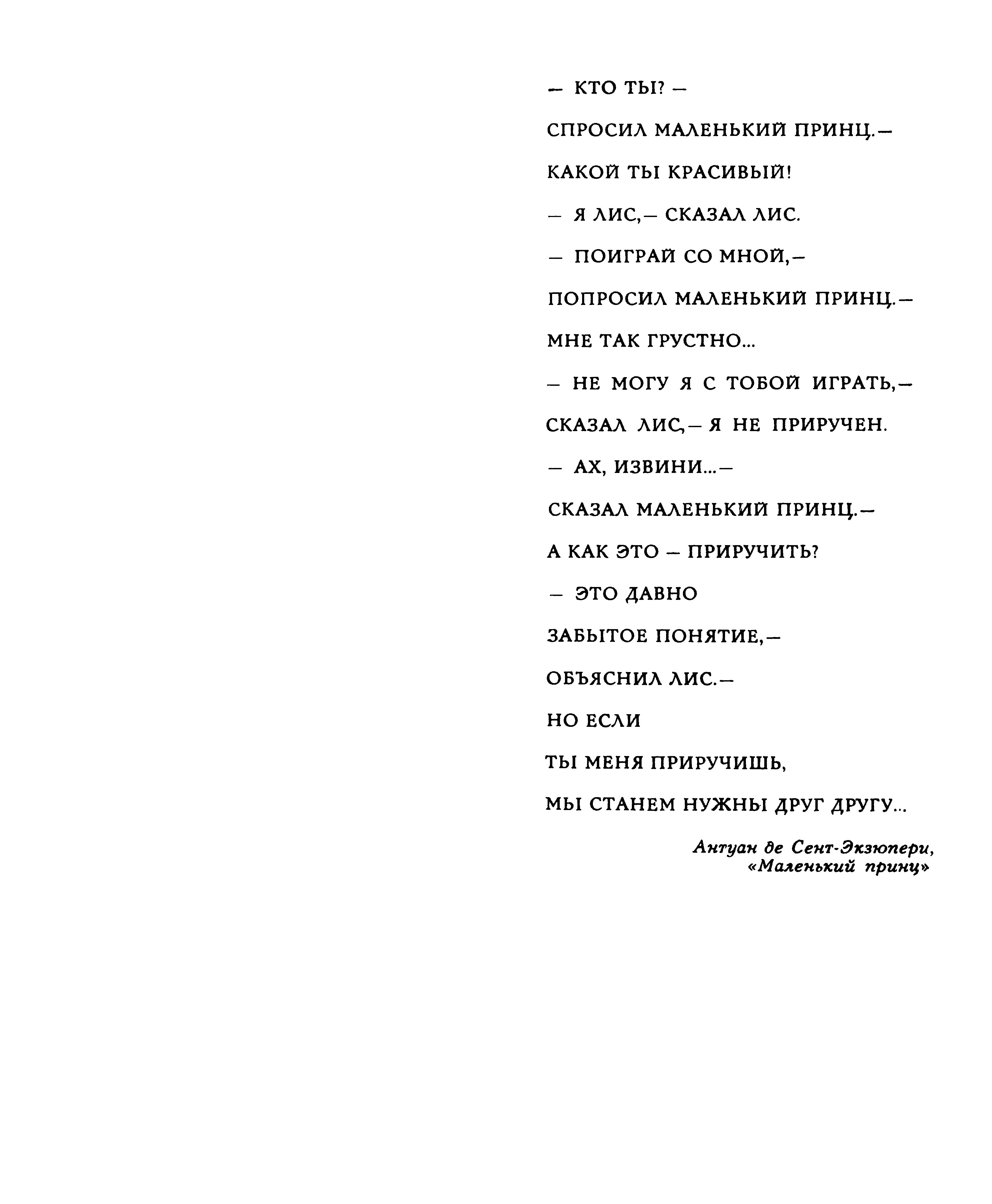 — КТО ТЫ? —
СПРОСИЛ МАЛЕНЬКИЙ ПРИНЦ.—
КАКОЙ ТЫ КРАСИВЫЙ!
— Я ЛИС,— СКАЗАЛ ЛИС.
— ПОИГРАЙ СО МНОЙ,—
ПОПРОСИЛ МАЛЕНЬКИЙ ПРИНЦ.—
МНЕ ТАК ГРУСТНО...
— НЕ МОГУ Я С ТОБОЙ ИГРАТЬ,—
СКАЗАЛ ЛИС,— Я НЕ ПРИРУЧЕН.
— АХ, ИЗВИНИ...—
СКАЗАЛ МАЛЕНЬКИЙ ПРИНЦ.—
А КАК ЭТО — ПРИРУЧИТЬ?
— ЭТО ДАВНО
ЗАБЫТОЕ ПОНЯТИЕ,—
ОБЪЯСНИЛ ЛИС.—
НО ЕСЛИ
ТЫ МЕНЯ ПРИРУЧИШЬ,
МЫ СТАНЕМ НУЖНЫ ДРУГ ДРУГУ...

Антуан де Сент-Экзюпери,
«Маленький принц»